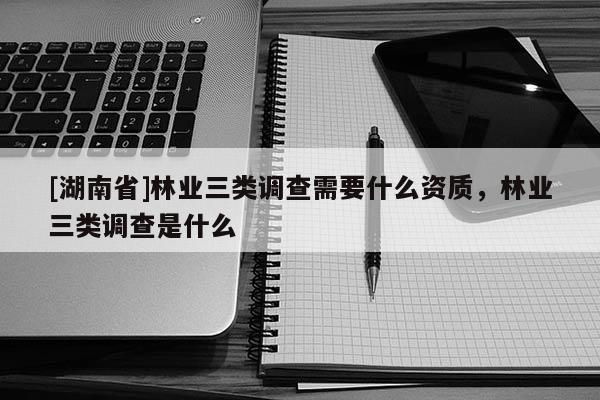 [湖南省]林业三类调查需要什么资质，林业三类调查是什么